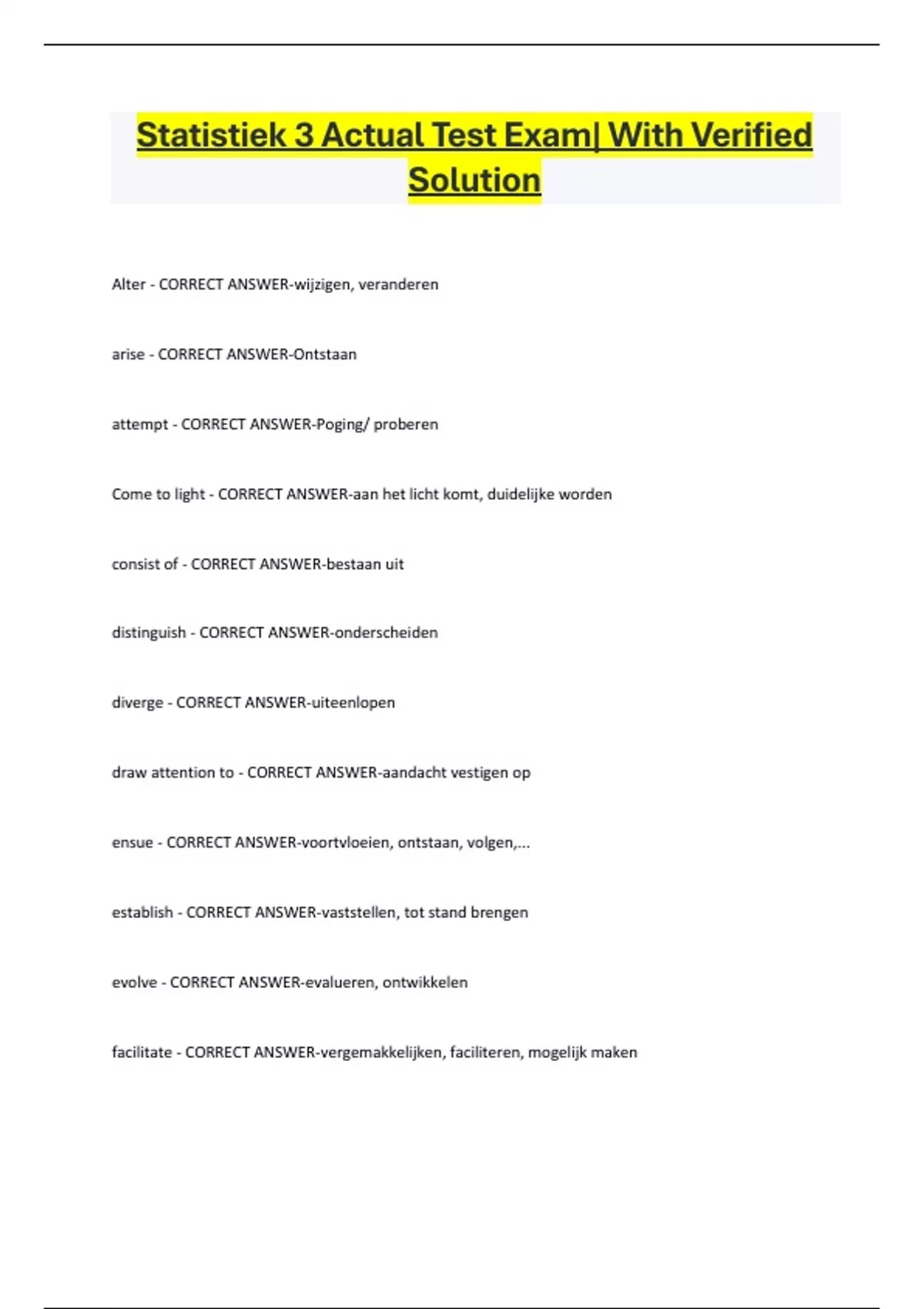 Statistiek 3 Actual Test Exam| With Verified Solution

Alter - CORRECT ANSWER-wijzigen, veranderen

arise - CORRECT ANSWER-Ontstaan

attempt - CORRECT ANSWER-Poging/ proberen

Come to light - CORRECT ANSWER-aan het licht komt, duidelijke worden

consist of - CORRECT ANSWER-bestaan uit

distinguish - CORRECT ANSWER-onderscheiden

diverge - CORRECT ANSWER-uiteenlopen

draw attention to - CORRECT ANSWER-aandacht vestigen op

ensue - CORRECT ANSWER-voortvloeien, ontstaan, volgen,...

establish - CORRECT ANSWER-vaststellen, tot stand brengen

evolve - CORRECT ANSWER-evalueren, ontwikkelen

facilitate - CORRECT ANSWER-vergemakkelijken, faciliteren, mogelijk maken